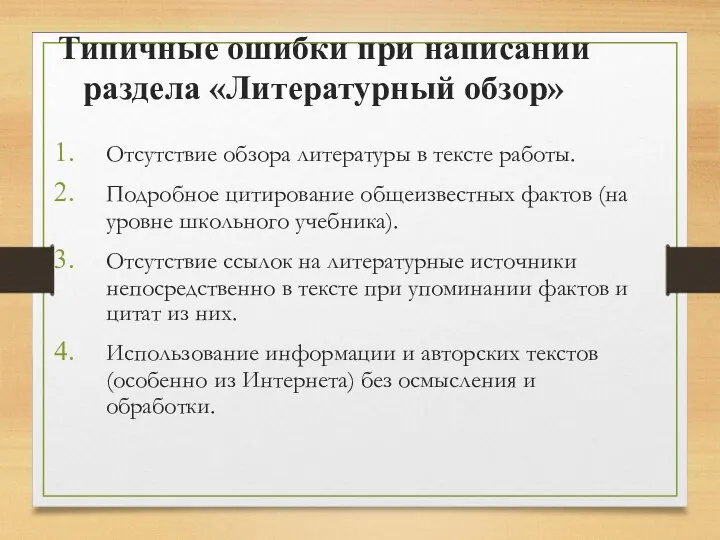 Типичные ошибки при написании раздела «Литературный обзор»

1. Отсутствие обзора литературы в тексте работы.
2. Подробное цитирование общеизвестных фактов (на уровне школьного учебника).
3. Отсутствие ссылок на литературные источники непосредственно в тексте при упоминании фактов и цитат из них.
4. Использование информации и авторских текстов (особенно из Интернета) без осмысления и обработки.